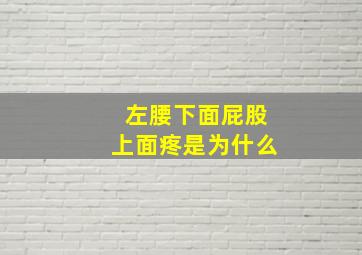 左腰下面屁股
上面疼是为什么